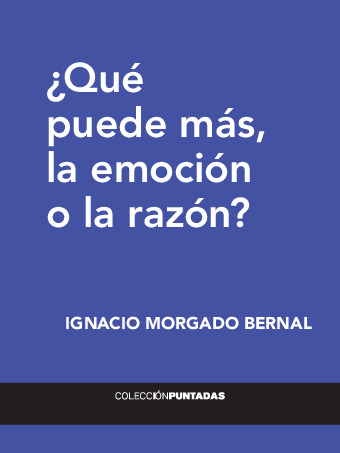 ¿Qué puede más, la emoción o la razón?

IGNACIO MORGADO BERNAL

COLECCIÓNPUNTADAS